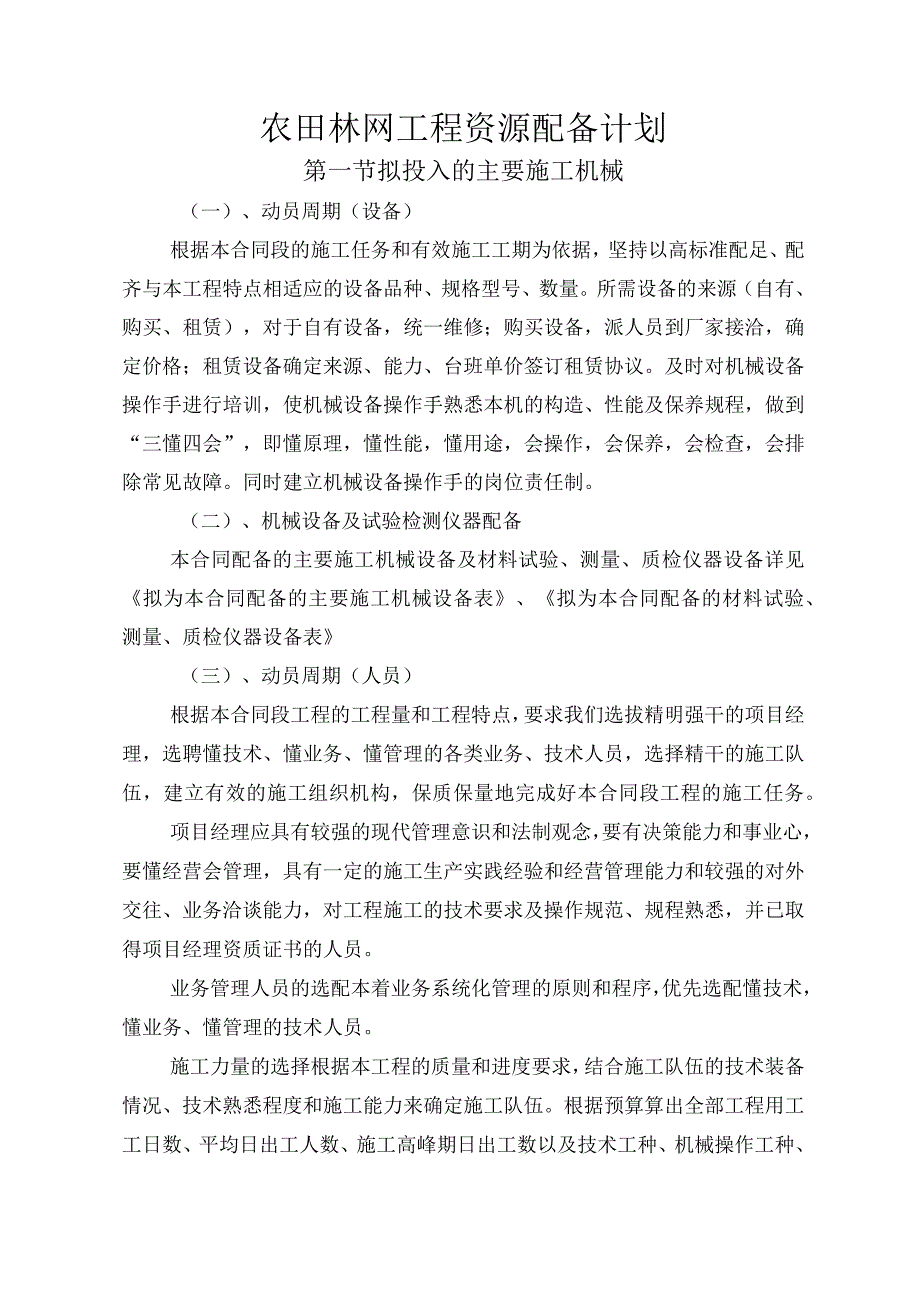 农田林网工程资源配备计划

第一节拟投入的主要施工机械

（一）、动员周期（设备）

根据本合同段的施工任务和有效施工工期为依据，坚持以高标准配足、配齐与本工程特点相适应的设备品种、规格型号、数量。所需设备的来源（自有、购买、租赁），对于自有设备，统一维修；购买设备，派人员到厂家接洽，确定价格；租赁设备确定来源、能力、台班单价签订租赁协议。及时对机械设备操作手进行培训，使机械设备操作手熟悉本机的构造、性能及保养规程，做到“三懂四会”，即懂原理，懂性能，懂用途，会操作，会保养，会检查，会排除常见故障。同时建立机械设备操作手的岗位责任制。

（二）、机械设备及试验检测仪器配备

本合同配备的主要施工机械设备及材料试验、测量、质检仪器设备详见《拟为本合同配备的主要施工机械设备表》、《拟为本合同配备的材料试验、测量、质检仪器设备表》

（三）、动员周期（人员）

根据本合同段工程的工程量和工程特点，要求我们选拔精明强干的项目经理，选聘懂技术、懂业务、懂管理的各类业务、技术人员，选择精干的施工队伍，建立有效的施工组织机构，保质保量地完成好本合同段工程的施工任务。

项目经理应具有较强的现代管理意识和法制观念，要有决策能力和事业心，要懂经营会管理，具有一定的施工生产实践经验和经营管理能力和较强的对外交往、业务洽谈能力，对工程施工的技术要求及操作规范、规程熟悉，并已取得项目经理资质证书的人员。

业务管理人员的选配本着业务系统化管理的原则和程序，优先选配懂技术，懂业务、懂管理的技术人员。

施工力量的选择根据本工程的质量和进度要求，结合施工队伍的技术装备情况、技术熟悉程度和施工能力来确定施工队伍。根据预算算出全部工程用工工日数、平均日出工人数、施工高峰期日出工数以及技术工种、机械操作工种、